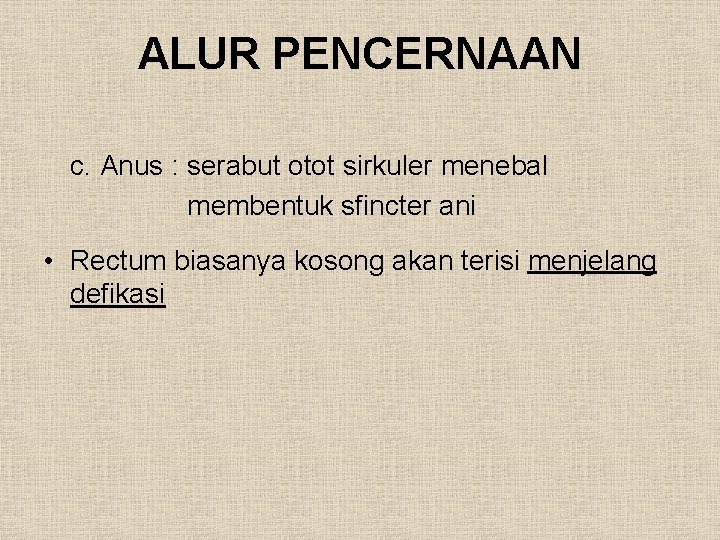 ALUR PENCERNAAN

c. Anus : serabut otot sirkuler menebal membentuk sfincter ani

• Rectum biasanya kosong akan terisi menjelang defikasi